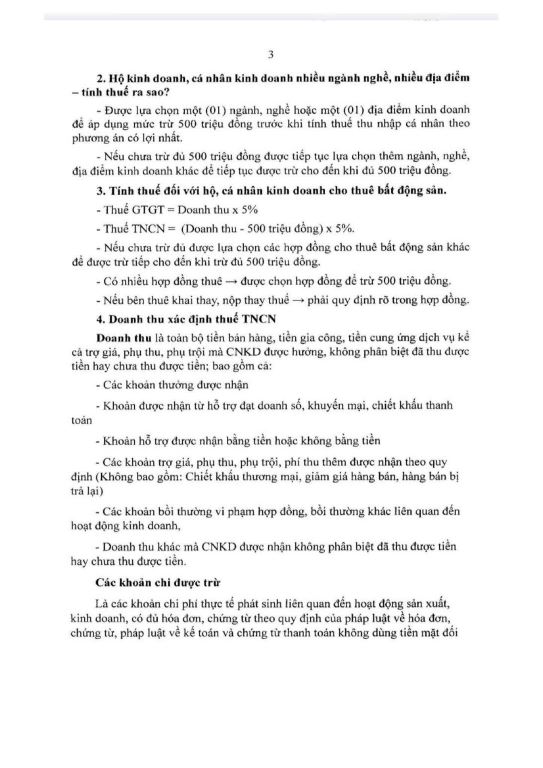 3

2. Hộ kinh doanh, cá nhân kinh doanh nhiều ngành nghề, nhiều địa điểm – tính thuế ra sao?

- Được lựa chọn một (01) ngành, nghề hoặc một (01) địa điểm kinh doanh để áp dụng mức trừ 500 triệu đồng trước khi tính thuế thu nhập cá nhân theo phương án có lợi nhất.

- Nếu chưa trừ đủ 500 triệu đồng được tiếp tục lựa chọn thêm ngành, nghề, địa điểm kinh doanh khác để tiếp tục được trừ cho đến khi đủ 500 triệu đồng.

3. Tính thuế đối với hộ, cá nhân kinh doanh cho thuê bất động sản.

- Thuế GTGT = Doanh thu x 5%

- Thuế TNCN = (Doanh thu - 500 triệu đồng) x 5%.

- Nếu chưa trừ đủ được lựa chọn các hợp đồng cho thuê bất động sản khác để được trừ tiếp cho đến khi trừ đủ 500 triệu đồng.

- Có nhiều hợp đồng thuê → được chọn hợp đồng để trừ 500 triệu đồng.

- Nếu bên thuê khai thay, nộp thay thuế → phải quy định rõ trong hợp đồng.

4. Doanh thu xác định thuế TNCN

Doanh thu là toàn bộ tiền bán hàng, tiền gia công, tiền cung ứng dịch vụ kể cả trợ giá, phụ thu, phụ trội mà CNKD được hưởng, không phân biệt đã thu được tiền hay chưa thu được tiền; bao gồm cả:

- Các khoản thưởng được nhận

- Khoản được nhận từ hỗ trợ đạt doanh số, khuyến mại, chiết khấu thanh toán

- Khoản hỗ trợ được nhận bằng tiền hoặc không bằng tiền

- Các khoản trợ giá, phụ thu, phụ trội, phí thu thêm được nhận theo quy định (Không bao gồm: Chiết khấu thương mại, giảm giá hàng bán, hàng bán bị trả lại)

- Các khoản bồi thường vi phạm hợp đồng, bồi thường khác liên quan đến hoạt động kinh doanh,

- Doanh thu khác mà CNKD được nhận không phân biệt đã thu được tiền hay chưa thu được tiền.

Các khoản chi được trừ

Là các khoản chi phí thực tế phát sinh liên quan đến hoạt động sản xuất, kinh doanh, có đủ hóa đơn, chứng từ theo quy định của pháp luật về hóa đơn, chứng từ, pháp luật về kế toán và chứng từ thanh toán không dùng tiền mặt đối